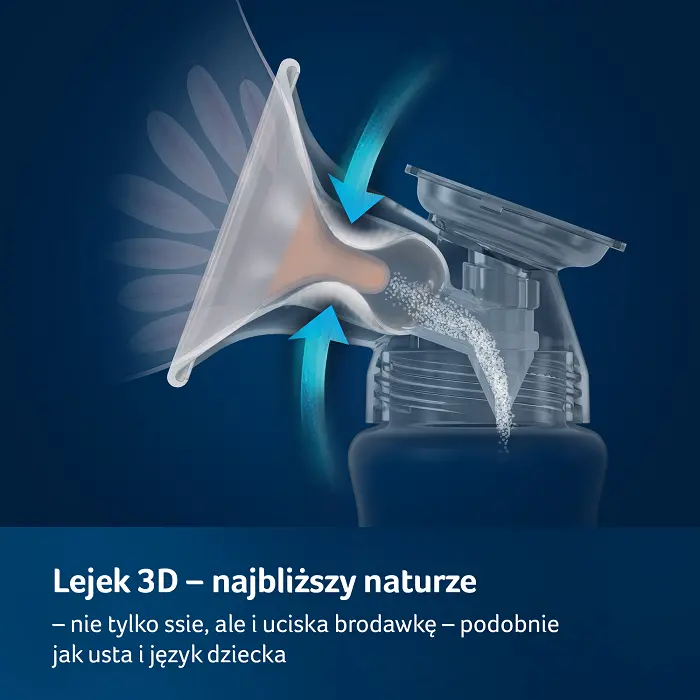 Lejek 3D – najbliższy naturze

– nie tylko ssie, ale i uciska brodawkę – podobnie jak usta i język dziecka